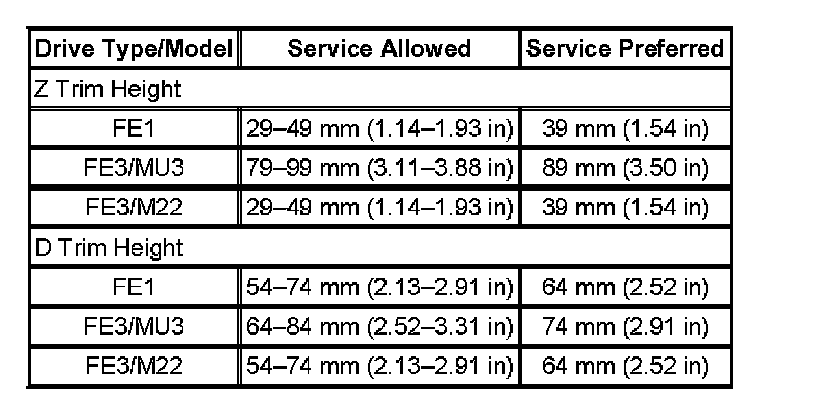 | Drive Type/Model | Service Allowed | Service Preferred |
|---|---|---|
| Z Trim Height | | |
| FE1 | 29–49 mm (1.14–1.93 in) | 39 mm (1.54 in) |
| FE3/MU3 | 79–99 mm (3.11–3.88 in) | 89 mm (3.50 in) |
| FE3/M22 | 29–49 mm (1.14–1.93 in) | 39 mm (1.54 in) |
| D Trim Height | | |
| FE1 | 54–74 mm (2.13–2.91 in) | 64 mm (2.52 in) |
| FE3/MU3 | 64–84 mm (2.52–3.31 in) | 74 mm (2.91 in) |
| FE3/M22 | 54–74 mm (2.13–2.91 in) | 64 mm (2.52 in) |